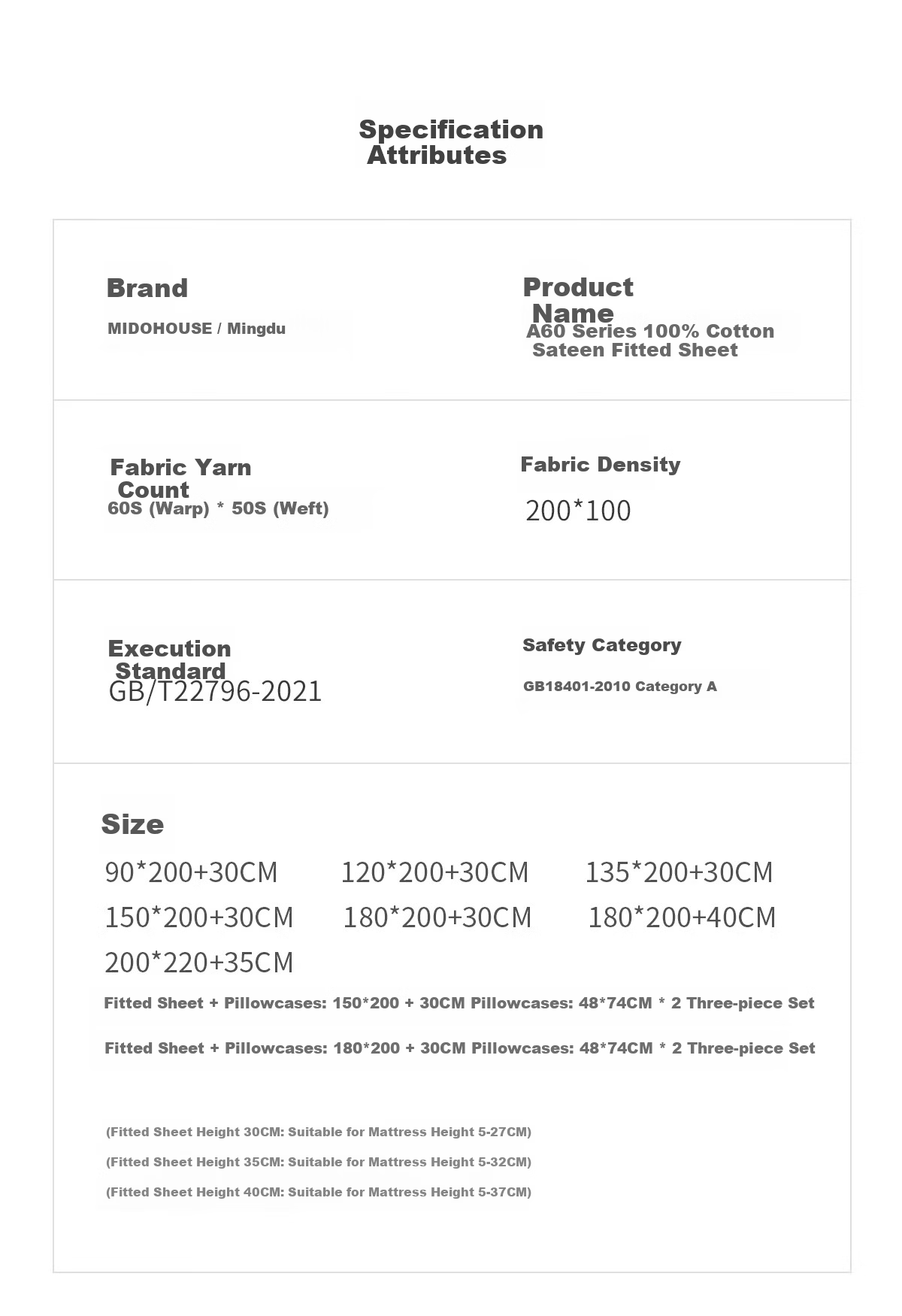 Specification Attributes

Brand

MIDOHOUSE / Mingdu

Product Name

A60 Series 100% Cotton Sateen Fitted Sheet

Fabric Yarn Count

60S (Warp) * 50S (Weft)

Fabric Density

200*100

Execution Standard

GB/T22796-2021

Safety Category

GB18401-2010 Category A

Size

90*200+30CM 120*200+30CM 135*200+30CM

150*200+30CM 180*200+30CM 180*200+40CM

200*220+35CM

Fitted Sheet + Pillowcases: 150*200 + 30CM Pillowcases: 48*74CM * 2 Three-piece Set

Fitted Sheet + Pillowcases: 180*200 + 30CM Pillowcases: 48*74CM * 2 Three-piece Set

(Fitted Sheet Height 30CM: Suitable for Mattress Height 5-27CM)

(Fitted Sheet Height 35CM: Suitable for Mattress Height 5-32CM)

(Fitted Sheet Height 40CM: Suitable for Mattress Height 5-37CM)